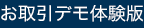 お取引デモ体験版